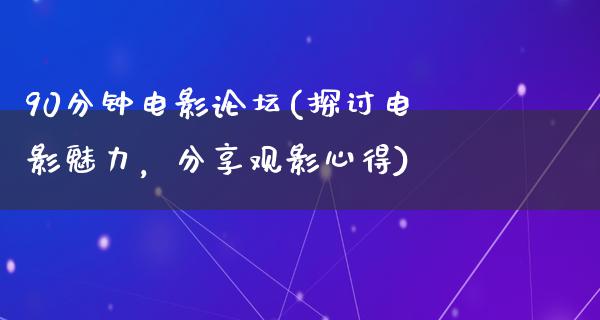 90分钟电影论坛(探讨电影魅力，分享观影心得)